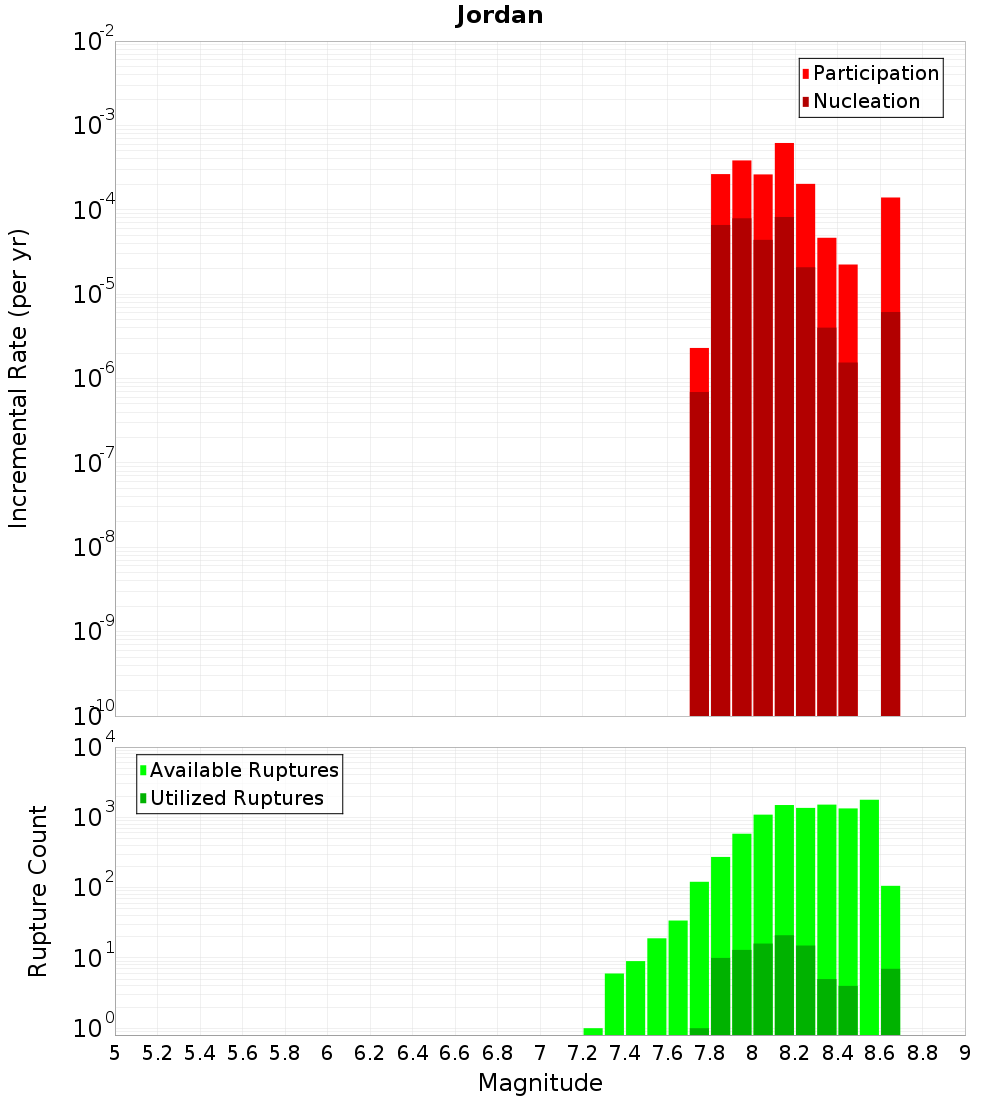 Jordan

Participation
Nucleation

Incremental Rate (per yr)

$10^{-2}$
$10^{-3}$
$10^{-4}$
$10^{-5}$
$10^{-6}$
$10^{-7}$
$10^{-8}$
$10^{-9}$
$10^{-10}$

Available Ruptures
Utilized Ruptures

Rupture Count

$10^{4}$
$10^{3}$
$10^{2}$
$10^{1}$
$10^{0}$

5 5.2 5.4 5.6 5.8 6 6.2 6.4 6.6 6.8 7 7.2 7.4 7.6 7.8 8 8.2 8.4 8.6 8.8 9

Magnitude